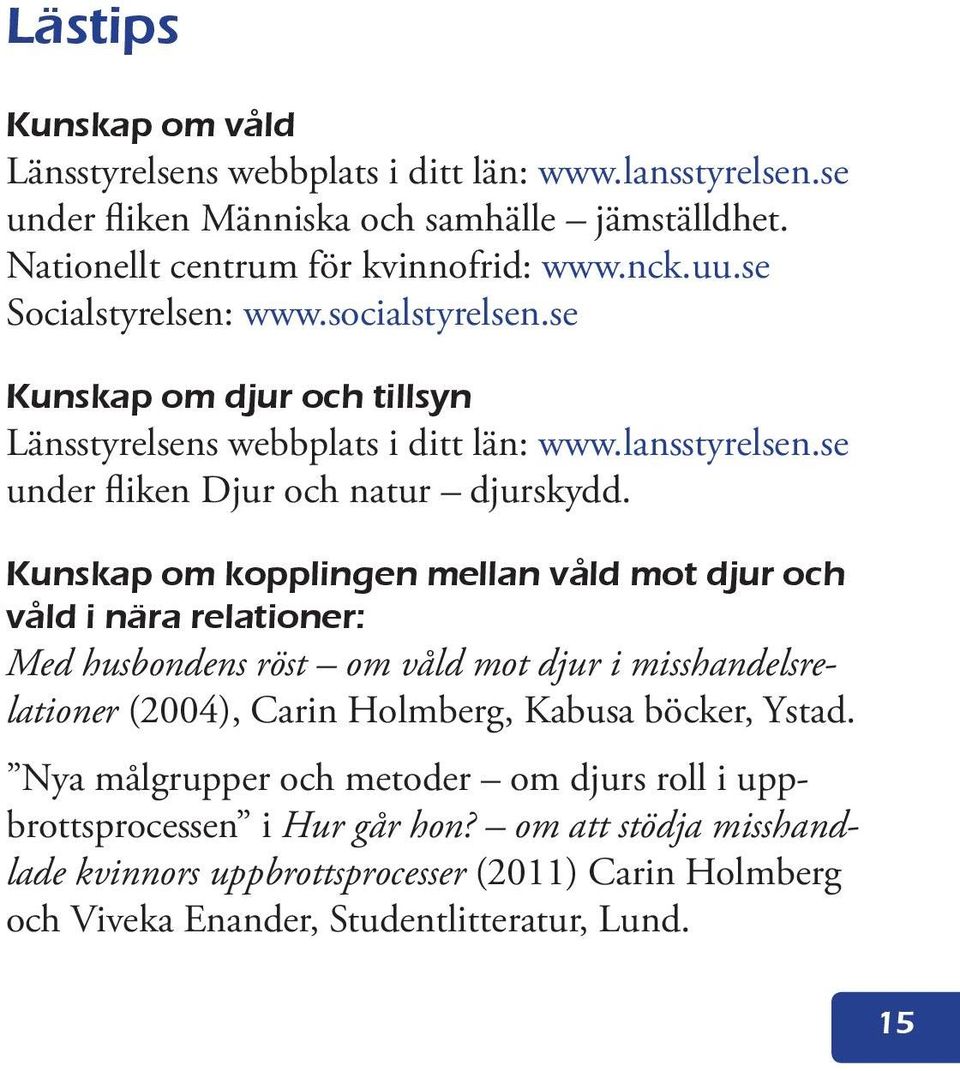 Lästips

Kunskap om våld
Länsstyrelsens webbplats i ditt län: www.lansstyrelsen.se under fliken Människa och samhälle – jämställdhet.
Nationellt centrum för kvinnofrid: www.nck.uu.se
Socialstyrelsen: www.socialstyrelsen.se

Kunskap om djur och tillsyn
Länsstyrelsens webbplats i ditt län: www.lansstyrelsen.se under fliken Djur och natur – djurskydd.

Kunskap om kopplingen mellan våld mot djur och våld i nära relationer:
Med husbondens röst – om våld mot djur i misshandelsrelationer (2004), Carin Holmberg, Kabusa böcker, Ystad.

”Nya målgrupper och metoder – om djurs roll i uppbrottsprocessen” i Hur går hon? – om att stödja misshandlade kvinnors uppbrottsprocesser (2011) Carin Holmberg och Viveka Enander, Studentlitteratur, Lund.

15